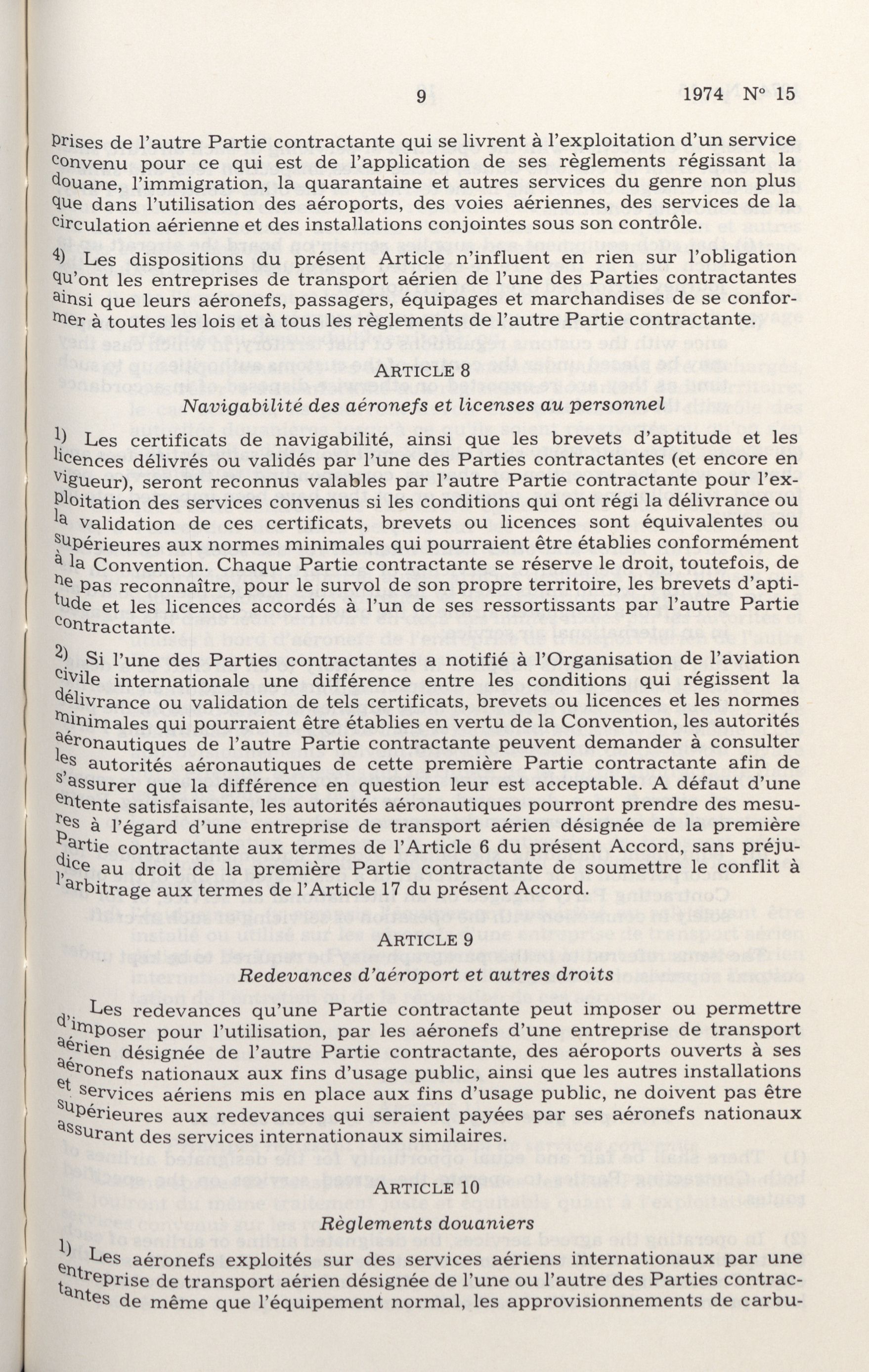 9 1974 N° 15

prises de l'autre Partie contractante qui se livrent à l'exploitation d'un service convenu pour ce qui est de l'application de ses règlements régissant la douane, l'immigration, la quarantaine et autres services du genre non plus que dans l'utilisation des aéroports, des voies aériennes, des services de la circulation aérienne et des installations conjointes sous son contrôle.

4) Les dispositions du présent Article n'influent en rien sur l'obligation qu'ont les entreprises de transport aérien de l'une des Parties contractantes ainsi que leurs aéronefs, passagers, équipages et marchandises de se conformer à toutes les lois et à tous les règlements de l'autre Partie contractante.

ARTICLE 8

Navigabilité des aéronefs et licenses au personnel

1) Les certificats de navigabilité, ainsi que les brevets d'aptitude et les licences délivrés ou validés par l'une des Parties contractantes (et encore en vigueur), seront reconnus valables par l'autre Partie contractante pour l'exploitation des services convenus si les conditions qui ont régi la délivrance ou la validation de ces certificats, brevets ou licences sont équivalentes ou supérieures aux normes minimales qui pourraient être établies conformément à la Convention. Chaque Partie contractante se réserve le droit, toutefois, de ne pas reconnaître, pour le survol de son propre territoire, les brevets d'aptitude et les licences accordés à l'un de ses ressortissants par l'autre Partie contractante.

2) Si l'une des Parties contractantes a notifié à l'Organisation de l'aviation civile internationale une différence entre les conditions qui régissent la délivrance ou validation de tels certificats, brevets ou licences et les normes minimales qui pourraient être établies en vertu de la Convention, les autorités aéronautiques de l'autre Partie contractante peuvent demander à consulter les autorités aéronautiques de cette première Partie contractante afin de s'assurer que la différence en question leur est acceptable. A défaut d'une entente satisfaisante, les autorités aéronautiques pourront prendre des mesures à l'égard d'une entreprise de transport aérien désignée de la première Partie contractante aux termes de l'Article 6 du présent Accord, sans préjudice au droit de la première Partie contractante de soumettre le conflit à l'arbitrage aux termes de l'Article 17 du présent Accord.

ARTICLE 9

Redevances d'aéroport et autres droits

Les redevances qu'une Partie contractante peut imposer ou permettre d'imposer pour l'utilisation, par les aéronefs d'une entreprise de transport aérien désignée de l'autre Partie contractante, des aéroports ouverts à ses aéronefs nationaux aux fins d'usage public, ainsi que les autres installations et services aériens mis en place aux fins d'usage public, ne doivent pas être supérieures aux redevances qui seraient payées par ses aéronefs nationaux assurant des services internationaux similaires.

ARTICLE 10

Règlements douaniers

1) Les aéronefs exploités sur des services aériens internationaux par une entreprise de transport aérien désignée de l'une ou l'autre des Parties contractantes de même que l'équipement normal, les approvisionnements de carbu-